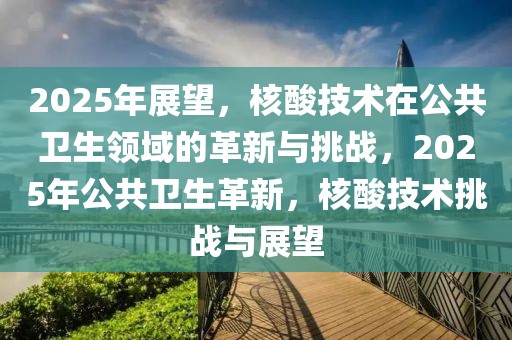 2025年展望，核酸技术在公共卫生领域的革新与挑战，2025年公共卫生革新，核酸技术挑战与展望